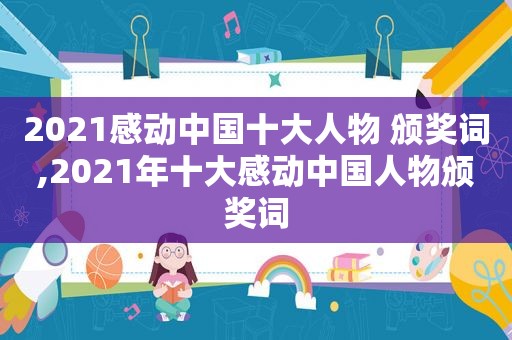 2021感动中国十大人物 颁奖词,2021年十大感动中国人物颁奖词